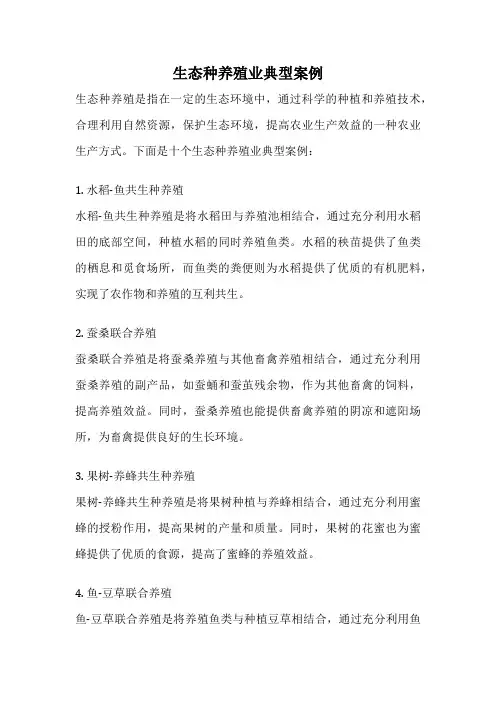 生态种养殖业典型案例

生态种养殖是指在一定的生态环境中，通过科学的种植和养殖技术，合理利用自然资源，保护生态环境，提高农业生产效益的一种农业生产方式。下面是十个生态种养殖业典型案例：

1. 水稻-鱼共生种养殖
水稻-鱼共生种养殖是将水稻田与养殖池相结合，通过充分利用水稻田的底部空间，种植水稻的同时养殖鱼类。水稻的秧苗提供了鱼类的栖息和觅食场所，而鱼类的粪便则为水稻提供了优质的有机肥料，实现了农作物和养殖的互利共生。

2. 蚕桑联合养殖
蚕桑联合养殖是将蚕桑养殖与其他畜禽养殖相结合，通过充分利用蚕桑养殖的副产品，如蚕蛹和蚕茧残余物，作为其他畜禽的饲料，提高养殖效益。同时，蚕桑养殖也能提供畜禽养殖的阴凉和遮阳场所，为畜禽提供良好的生长环境。

3. 果树-养蜂共生种养殖
果树-养蜂共生种养殖是将果树种植与养蜂相结合，通过充分利用蜜蜂的授粉作用，提高果树的产量和质量。同时，果树的花蜜也为蜜蜂提供了优质的食源，提高了蜜蜂的养殖效益。

4. 鱼-豆草联合养殖
鱼-豆草联合养殖是将养殖鱼类与种植豆草相结合，通过充分利用鱼